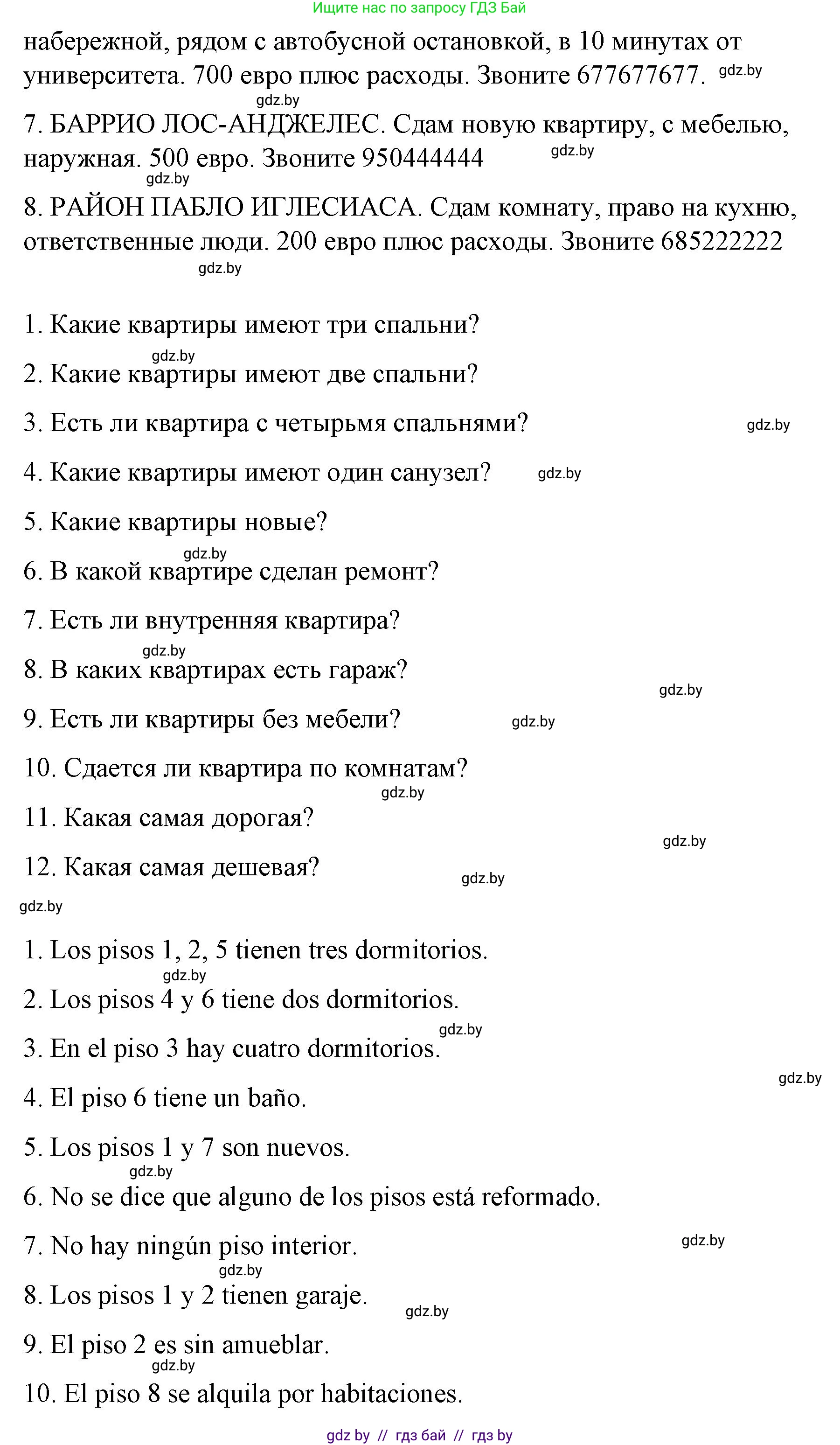 Ищите нас по запросу ГДЗ Бай

набережной, рядом с автобусной остановкой, в 10 минутах от университета. 700 евро плюс расходы. Звоните 677677677. gdz.by

gdz.by

7. БАРРИО ЛОС-АНДЖЕЛЕС. Сдам новую квартиру, с мебелью, наружная. 500 евро. Звоните 950444444 gdz.by

gdz.by

8. РАЙОН ПАБЛО ИГЛЕСИАСА. Сдам комнату, право на кухню, ответственные люди. 200 евро плюс расходы. Звоните 685222222

gdz.by

1. Какие квартиры имеют три спальни?

gdz.by

2. Какие квартиры имеют две спальни?

3. Есть ли квартира с четырьмя спальнями? gdz.by

4. Какие квартиры имеют один санузел? gdz.by

5. Какие квартиры новые?

gdz.by

6. В какой квартире сделан ремонт?

7. Есть ли внутренняя квартира?

gdz.by

8. В каких квартирах есть гараж?

gdz.by

9. Есть ли квартиры без мебели? gdz.by

10. Сдается ли квартира по комнатам?

gdz.by

11. Какая самая дорогая?

gdz.by

12. Какая самая дешевая? gdz.by

gdz.by

1. Los pisos 1, 2, 5 tienen tres dormitorios.

gdz.by

2. Los pisos 4 y 6 tiene dos dormitorios.

gdz.by

3. En el piso 3 hay cuatro dormitorios.

gdz.by

4. El piso 6 tiene un baño.

5. Los pisos 1 y 7 son nuevos.

gdz.by

6. No se dice que alguno de los pisos está reformado.

7. No hay ningún piso interior. gdz.by

gdz.by

8. Los pisos 1 y 2 tienen garaje. gdz.by

9. El piso 2 es sin amueblar.

gdz.by

10. El piso 8 se alquila por habitaciones.

gdz by // гдз бай // гдз by